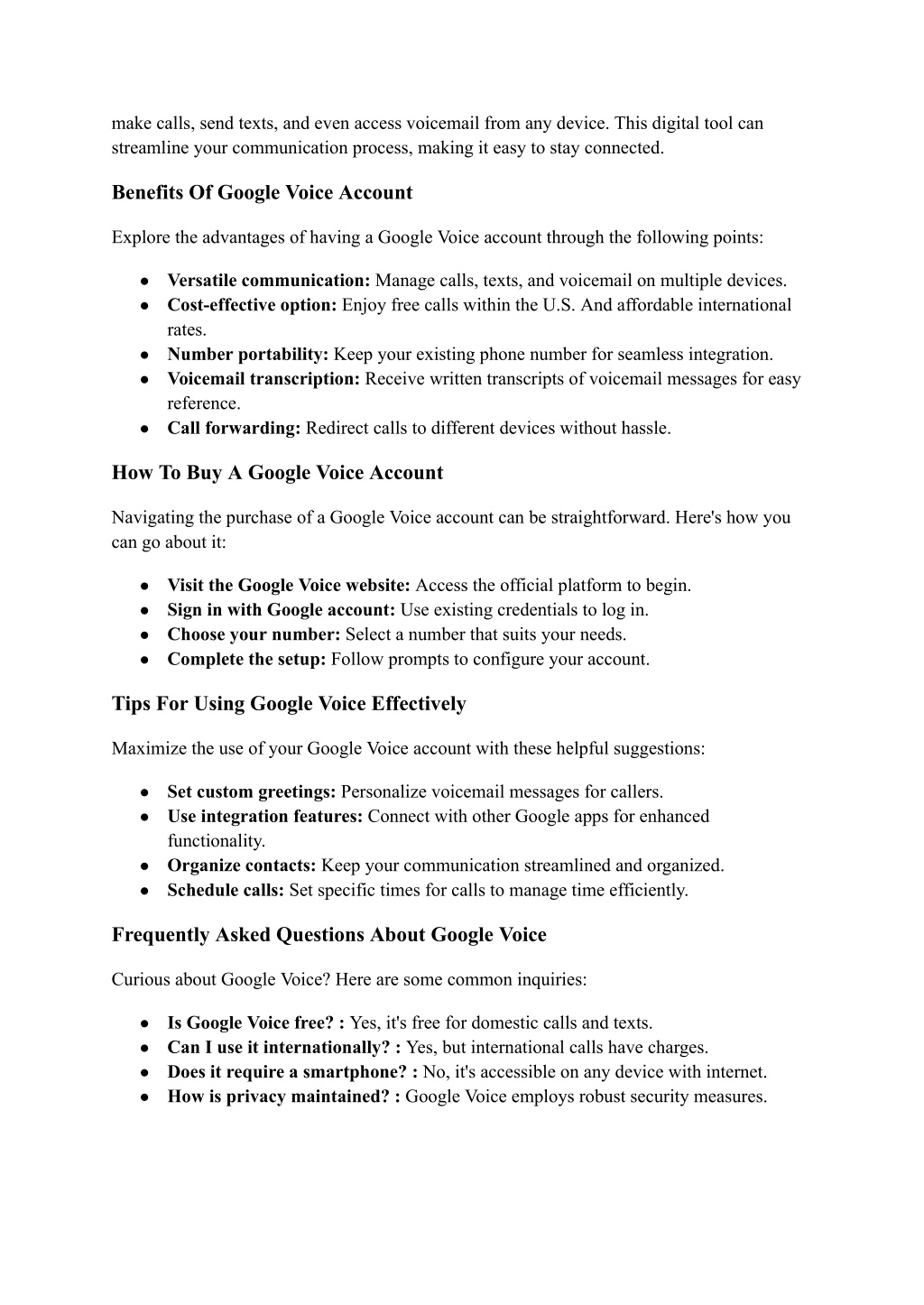 make calls, send texts, and even access voicemail from any device. This digital tool can streamline your communication process, making it easy to stay connected.

Benefits Of Google Voice Account

Explore the advantages of having a Google Voice account through the following points:

● Versatile communication: Manage calls, texts, and voicemail on multiple devices.
● Cost-effective option: Enjoy free calls within the U.S. And affordable international rates.
● Number portability: Keep your existing phone number for seamless integration.
● Voicemail transcription: Receive written transcripts of voicemail messages for easy reference.
● Call forwarding: Redirect calls to different devices without hassle.

How To Buy A Google Voice Account

Navigating the purchase of a Google Voice account can be straightforward. Here's how you can go about it:

● Visit the Google Voice website: Access the official platform to begin.
● Sign in with Google account: Use existing credentials to log in.
● Choose your number: Select a number that suits your needs.
● Complete the setup: Follow prompts to configure your account.

Tips For Using Google Voice Effectively

Maximize the use of your Google Voice account with these helpful suggestions:

● Set custom greetings: Personalize voicemail messages for callers.
● Use integration features: Connect with other Google apps for enhanced functionality.
● Organize contacts: Keep your communication streamlined and organized.
● Schedule calls: Set specific times for calls to manage time efficiently.

Frequently Asked Questions About Google Voice

Curious about Google Voice? Here are some common inquiries:

● Is Google Voice free? : Yes, it's free for domestic calls and texts.
● Can I use it internationally? : Yes, but international calls have charges.
● Does it require a smartphone? : No, it's accessible on any device with internet.
● How is privacy maintained? : Google Voice employs robust security measures.